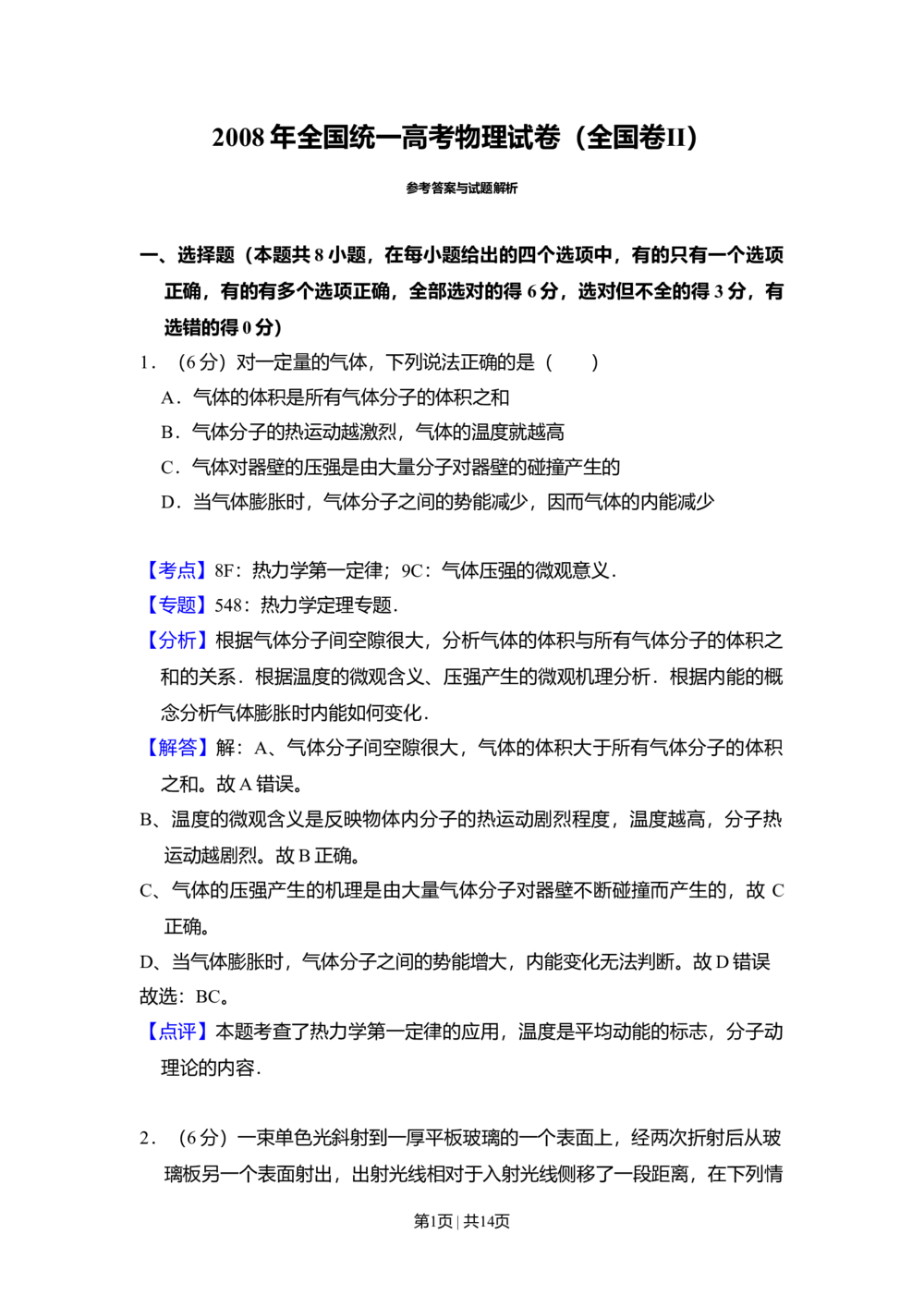 2008年全国统一高考物理试卷（全国卷II）

参考答案与试题解析

一、选择题（本题共8小题，在每小题给出的四个选项中，有的只有一个选项正确，有的有多个选项正确，全部选对的得6分，选对但不全的得3分，有选错的得0分）

1．（6分）对一定量的气体，下列说法正确的是（ ）

A．气体的体积是所有气体分子的体积之和

B．气体分子的热运动越激烈，气体的温度就越高

C．气体对器壁的压强是由大量分子对器壁的碰撞产生的

D．当气体膨胀时，气体分子之间的势能减少，因而气体的内能减少

【考点】8F：热力学第一定律；9C：气体压强的微观意义．

【专题】548：热力学定理专题．

【分析】根据气体分子间空隙很大，分析气体的体积与所有气体分子的体积之和的关系．根据温度的微观含义、压强产生的微观机理分析．根据内能的概念分析气体膨胀时内能如何变化．

【解答】解：A、气体分子间空隙很大，气体的体积大于所有气体分子的体积之和。故A错误。

B、温度的微观含义是反映物体内分子的热运动剧烈程度，温度越高，分子热运动越剧烈。故B正确。

C、气体的压强产生的机理是由大量气体分子对器壁不断碰撞而产生的，故C正确。

D、当气体膨胀时，气体分子之间的势能增大，内能变化无法判断。故D错误

故选：BC。

【点评】本题考查了热力学第一定律的应用，温度是平均动能的标志，分子动理论的内容．

2．（6分）一束单色光斜射到一厚平板玻璃的一个表面上，经两次折射后从玻璃板另一个表面射出，出射光线相对于入射光线侧移了一段距离，在下列情

第1页 | 共14页